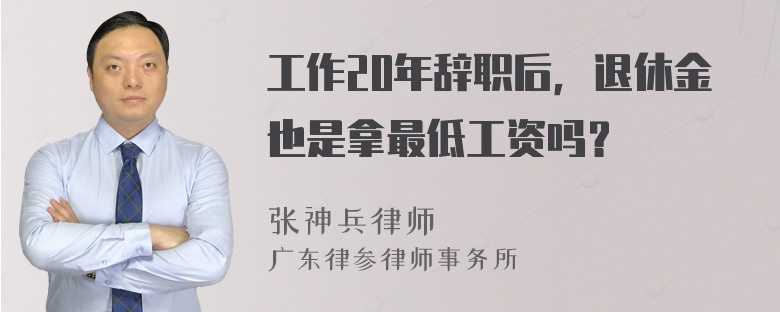 工作20年辞职后，退休金也是拿最低工资吗？

张神兵律师
广东律参律师事务所